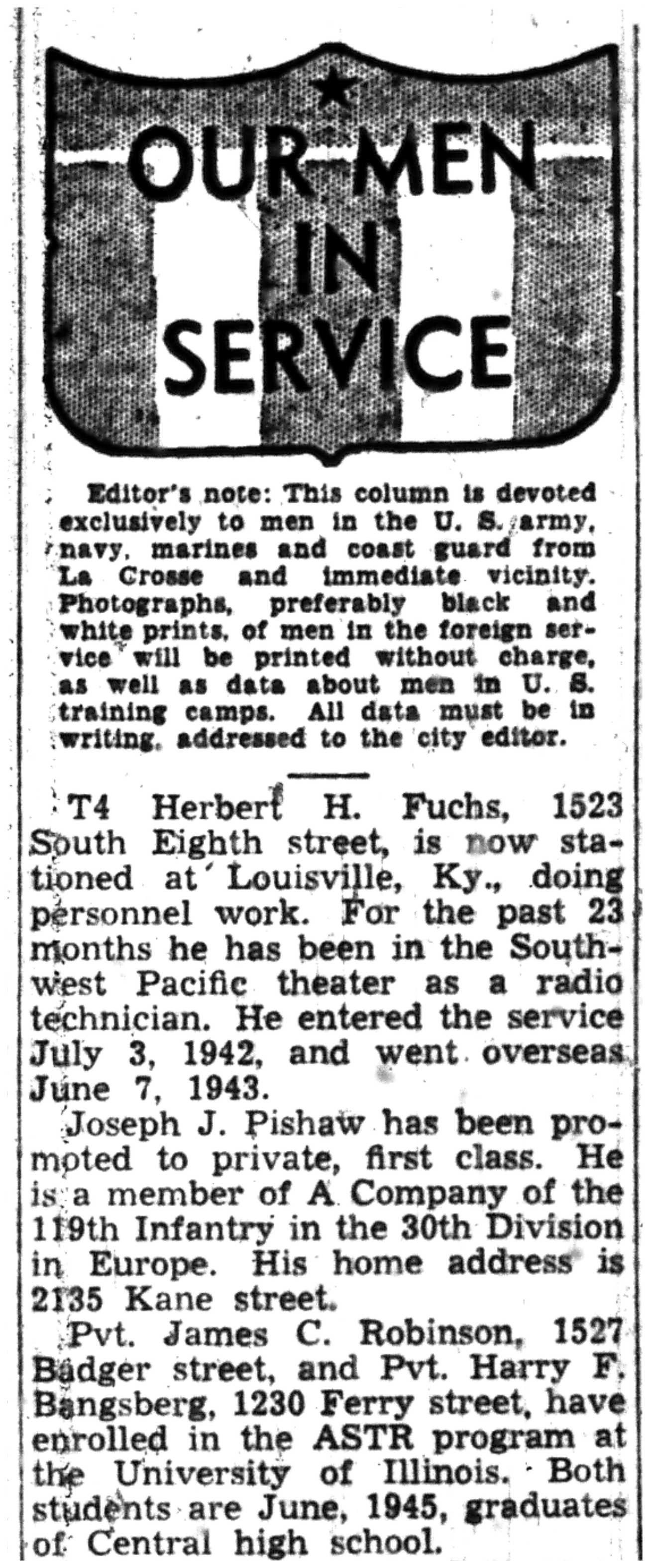 OUR MEN IN SERVICE

Editor's note: This column is devoted exclusively to men in the U. S. army, navy, marines and coast guard from La Crosse and immediate vicinity. Photographs, preferably black and white prints, of men in the foreign service will be printed without charge, as well as data about men in U. S. training camps. All data must be in writing, addressed to the city editor.

T4 Herbert H. Fuchs, 1523 South Eighth street, is now stationed at Louisville, Ky., doing personnel work. For the past 23 months he has been in the Southwest Pacific theater as a radio technician. He entered the service July 3, 1942, and went overseas June 7, 1943.

Joseph J. Pishaw has been promoted to private, first class. He is a member of A Company of the 119th Infantry in the 30th Division in Europe. His home address is 2135 Kane street.

Pvt. James C. Robinson, 1527 Badger street, and Pvt. Harry F. Bangsberg, 1230 Ferry street, have enrolled in the ASTR program at the University of Illinois. Both students are June, 1945, graduates of Central high school.